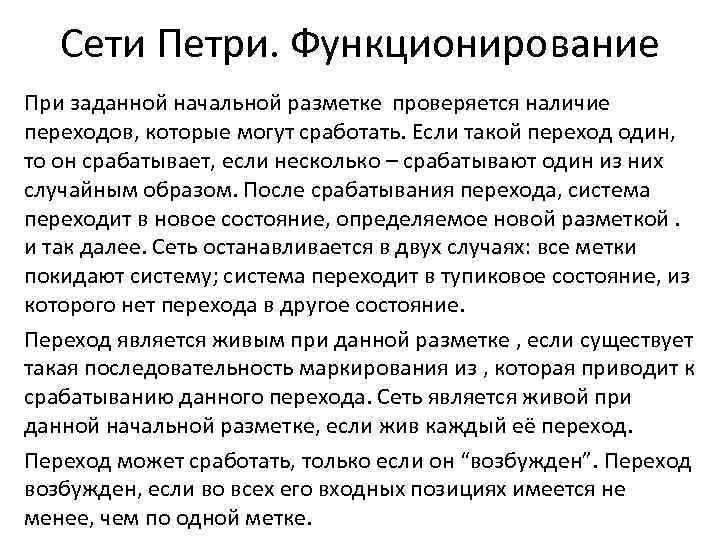 Сети Петри. Функционирование

При заданной начальной разметке  проверяется наличие переходов, которые могут сработать. Если такой переход один, то он срабатывает, если несколько – срабатывают один из них случайным образом. После срабатывания перехода, система переходит в новое состояние, определяемое новой разметкой . и так далее. Сеть останавливается в двух случаях: все метки покидают систему; система переходит в тупиковое состояние, из которого нет перехода в другое состояние.

Переход является живым при данной разметке , если существует такая последовательность маркирования из , которая приводит к срабатыванию данного перехода. Сеть является живой при данной начальной разметке, если жив каждый её переход.

Переход может сработать, только если он “возбужден”. Переход возбужден, если во всех его входных позициях имеется не менее, чем по одной метке.